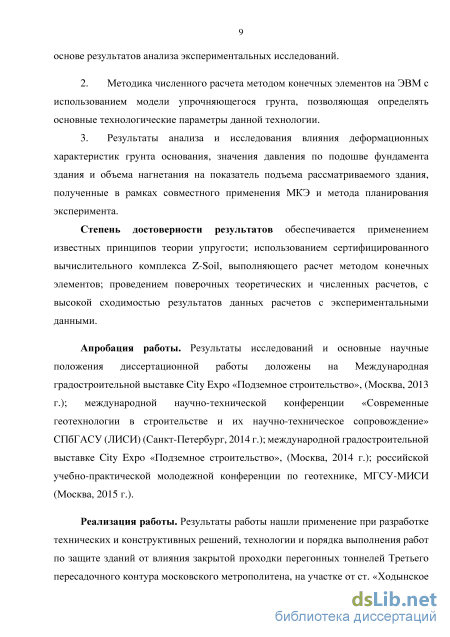 9

основе результатов анализа экспериментальных исследований.

2. Методика численного расчета методом конечных элементов на ЭВМ с использованием модели упрочняющегося грунта, позволяющая определять основные технологические параметры данной технологии.

3. Результаты анализа и исследования влияния деформационных характеристик грунта основания, значения давления по подошве фундамента здания и объема нагнетания на показатель подъема рассматриваемого здания, полученные в рамках совместного применения МКЭ и метода планирования эксперимента.

Степень достоверности результатов обеспечивается применением известных принципов теории упругости; использованием сертифицированного вычислительного комплекса Z-Soil, выполняющего расчет методом конечных элементов; проведением поверочных теоретических и численных расчетов, с высокой сходимостью результатов данных расчетов с экспериментальными данными.

Апробация работы. Результаты исследований и основные научные положения диссертационной работы доложены на Международная градостроительной выставке City Expo «Подземное строительство», (Москва, 2013 г.); международной научно-технической конференции «Современные геотехнологии в строительстве и их научно-техническое сопровождение» СПбГАСУ (ЛИСИ) (Санкт-Петербург, 2014 г.); международной градостроительной выставке City Expo «Подземное строительство», (Москва, 2014 г.); российской учебно-практической молодежной конференции по геотехнике, МГСУ-МИСИ (Москва, 2015 г.).

Реализация работы. Результаты работы нашли применение при разработке технических и конструктивных решений, технологии и порядка выполнения работ по защите зданий от влияния закрытой проходки перегонных тоннелей Третьего пересадочного контура московского метрополитена, на участке от ст. «Ходынское

dsLib.net
библиотека диссертаций